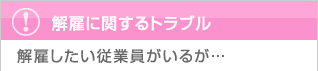 !
解雇に関するトラブル

解雇したい従業員がいるが…